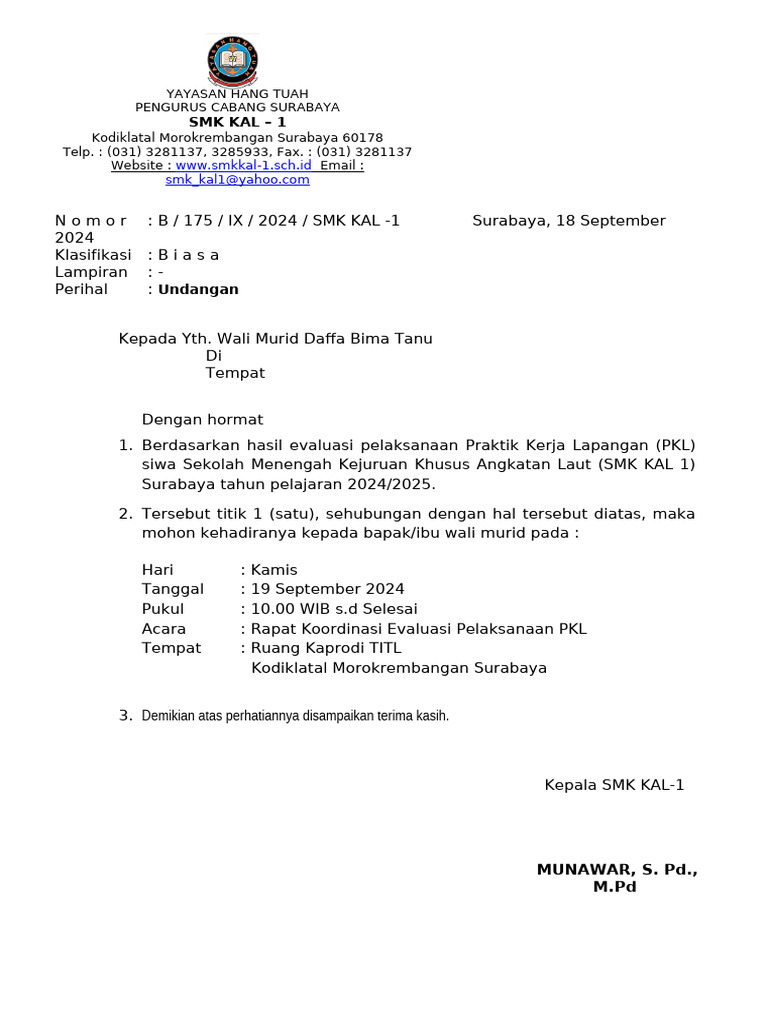 YAYASAN HANG TUAH
PENGURUS CABANG SURABAYA
SMK KAL – 1
Kodiklatal Morokrembangan Surabaya 60178
Telp. : (031) 3281137, 3285933, Fax. : (031) 3281137
Website : www.smkkal-1.sch.id Email : smk_kal1@yahoo.com

N o m o r : B / 175 / IX / 2024 / SMK KAL -1 Surabaya, 18 September 2024
Klasifikasi : B i a s a
Lampiran : -
Perihal : Undangan

Kepada Yth. Wali Murid Daffa Bima Tanu
Di
Tempat

Dengan hormat

1. Berdasarkan hasil evaluasi pelaksanaan Praktik Kerja Lapangan (PKL) siwa Sekolah Menengah Kejuruan Khusus Angkatan Laut (SMK KAL 1) Surabaya tahun pelajaran 2024/2025.

2. Tersebut titik 1 (satu), sehubungan dengan hal tersebut diatas, maka mohon kehadiranya kepada bapak/ibu wali murid pada :

Hari : Kamis
Tanggal : 19 September 2024
Pukul : 10.00 WIB s.d Selesai
Acara : Rapat Koordinasi Evaluasi Pelaksanaan PKL
Tempat : Ruang Kaprodi TITL
Kodiklatal Morokrembangan Surabaya

3. Demikian atas perhatiannya disampaikan terima kasih.

Kepala SMK KAL-1

MUNAWAR, S. Pd., M.Pd